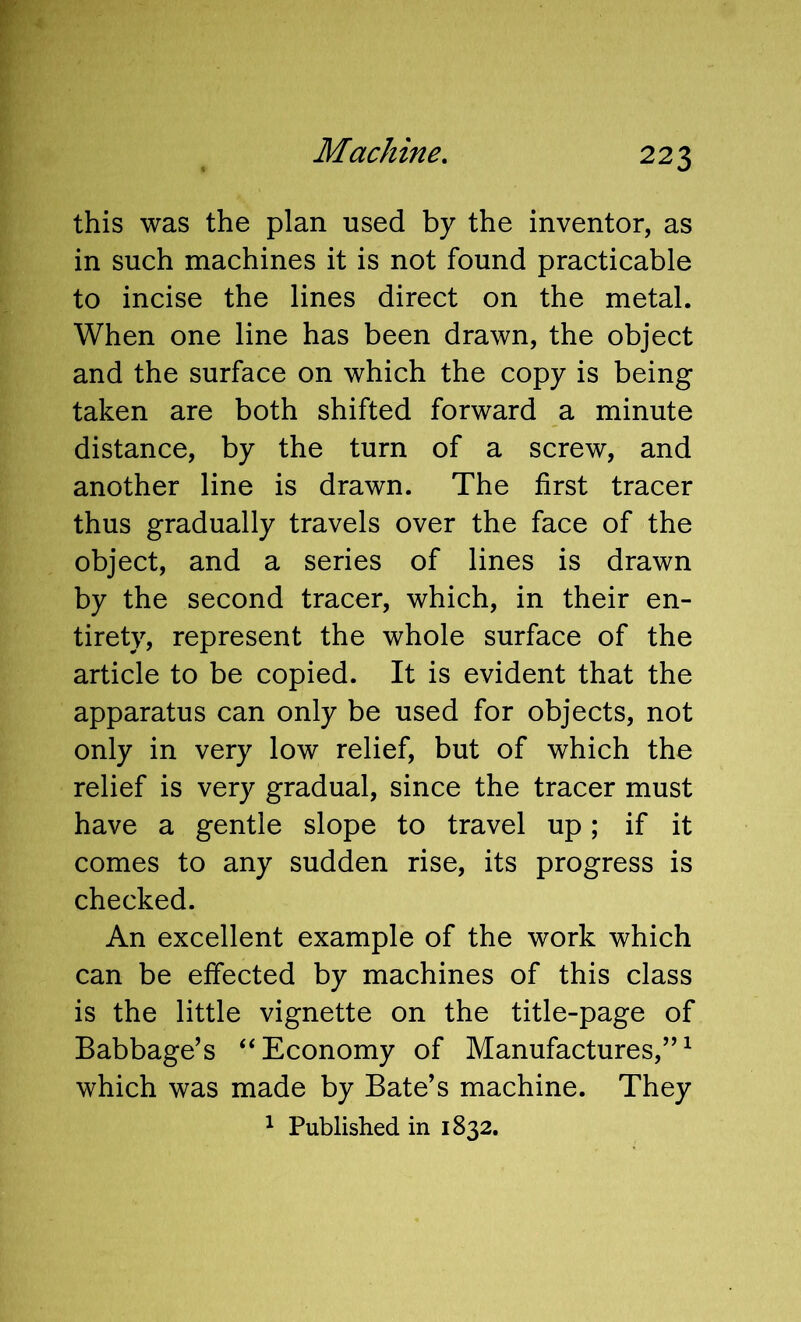 Machine. 223

this was the plan used by the inventor, as in such machines it is not found practicable to incise the lines direct on the metal. When one line has been drawn, the object and the surface on which the copy is being taken are both shifted forward a minute distance, by the turn of a screw, and another line is drawn. The first tracer thus gradually travels over the face of the object, and a series of lines is drawn by the second tracer, which, in their entirety, represent the whole surface of the article to be copied. It is evident that the apparatus can only be used for objects, not only in very low relief, but of which the relief is very gradual, since the tracer must have a gentle slope to travel up; if it comes to any sudden rise, its progress is checked.

An excellent example of the work which can be effected by machines of this class is the little vignette on the title-page of Babbage's "Economy of Manufactures,"$^1$ which was made by Bate's machine. They

$^1$ Published in 1832.